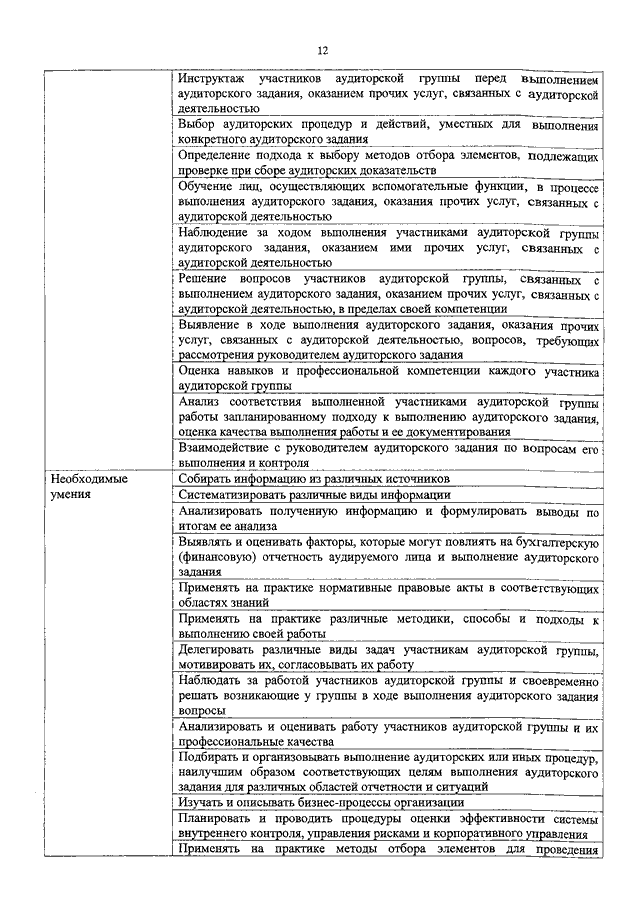 12

| | |
|---|---|
| | Инструктаж участников аудиторской группы перед выполнением аудиторского задания, оказанием прочих услуг, связанных с аудиторской деятельностью |
| | Выбор аудиторских процедур и действий, уместных для выполнения конкретного аудиторского задания |
| | Определение подхода к выбору методов отбора элементов, подлежащих проверке при сборе аудиторских доказательств |
| | Обучение лиц, осуществляющих вспомогательные функции, в процессе выполнения аудиторского задания, оказания прочих услуг, связанных с аудиторской деятельностью |
| | Наблюдение за ходом выполнения участниками аудиторской группы аудиторского задания, оказанием ими прочих услуг, связанных с аудиторской деятельностью |
| | Решение вопросов участников аудиторской группы, связанных с выполнением аудиторского задания, оказанием прочих услуг, связанных с аудиторской деятельностью, в пределах своей компетенции |
| | Выявление в ходе выполнения аудиторского задания, оказания прочих услуг, связанных с аудиторской деятельностью, вопросов, требующих рассмотрения руководителем аудиторского задания |
| | Оценка навыков и профессиональной компетенции каждого участника аудиторской группы |
| | Анализ соответствия выполненной участниками аудиторской группы работы запланированному подходу к выполнению аудиторского задания, оценка качества выполнения работы и ее документирования |
| | Взаимодействие с руководителем аудиторского задания по вопросам его выполнения и контроля |
| Необходимые умения | Собирать информацию из различных источников |
| | Систематизировать различные виды информации |
| | Анализировать полученную информацию и формулировать выводы по итогам ее анализа |
| | Выявлять и оценивать факторы, которые могут повлиять на бухгалтерскую (финансовую) отчетность аудируемого лица и выполнение аудиторского задания |
| | Применять на практике нормативные правовые акты в соответствующих областях знаний |
| | Применять на практике различные методики, способы и подходы к выполнению своей работы |
| | Делегировать различные виды задач участникам аудиторской группы, мотивировать их, согласовывать их работу |
| | Наблюдать за работой участников аудиторской группы и своевременно решать возникающие у группы в ходе выполнения аудиторского задания вопросы |
| | Анализировать и оценивать работу участников аудиторской группы и их профессиональные качества |
| | Подбирать и организовывать выполнение аудиторских или иных процедур, наилучшим образом соответствующих целям выполнения аудиторского задания для различных областей отчетности и ситуаций |
| | Изучать и описывать бизнес-процессы организации |
| | Планировать и проводить процедуры оценки эффективности системы внутреннего контроля, управления рисками и корпоративного управления |
| | Применять на практике методы отбора элементов для проведения |